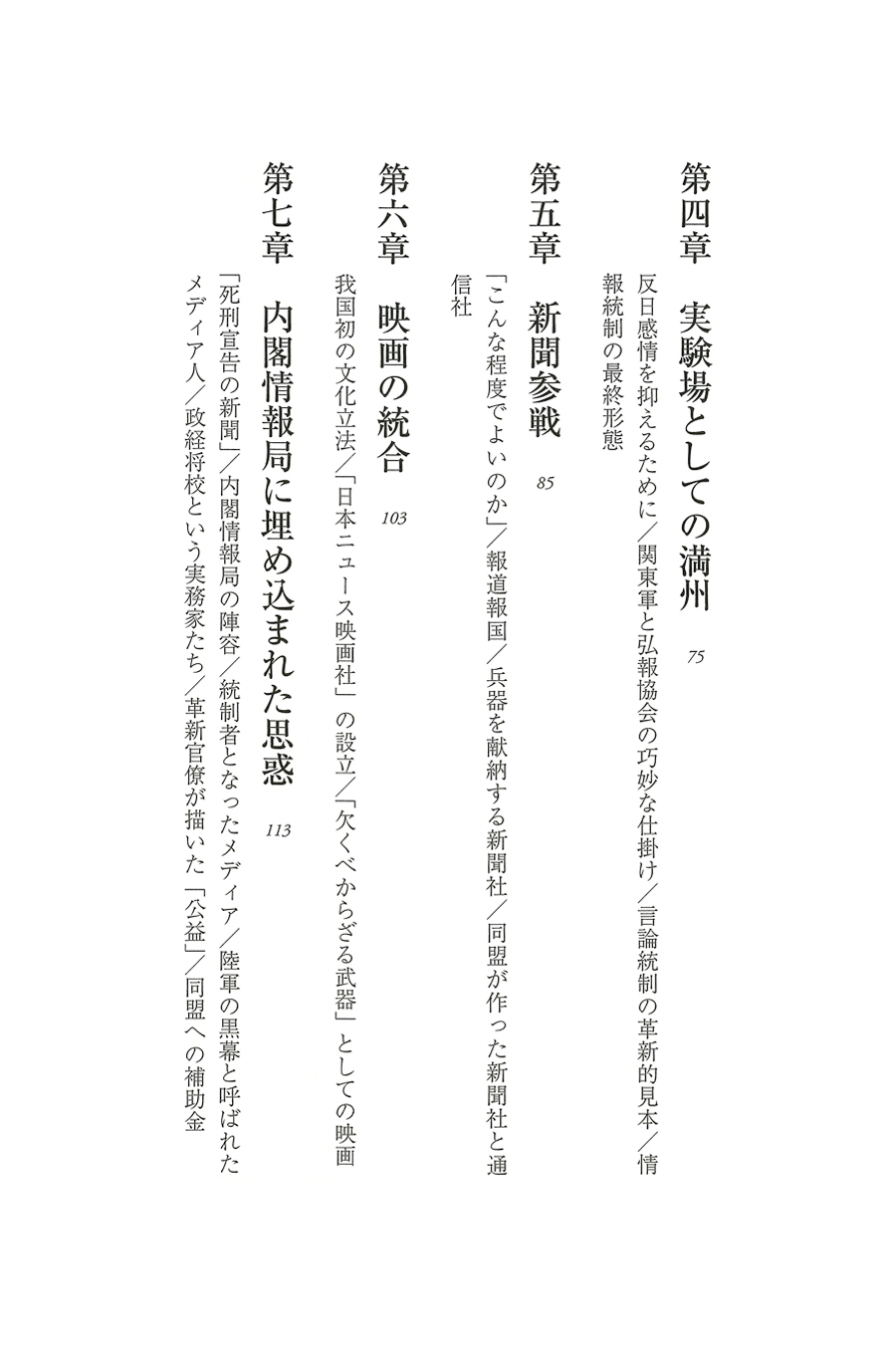 第四章　実験場としての満州　75

反日感情を抑えるために／関東軍と弘報協会の巧妙な仕掛け／言論統制の革新的見本／情報統制の最終形態

第五章　新聞参戦　85

「こんな程度でよいのか」／報道報国／兵器を献納する新聞社／同盟が作った新聞社と通信社

第六章　映画の統合　103

我国初の文化立法／「日本ニュース映画社」の設立／「欠くべからざる武器」としての映画

第七章　内閣情報局に埋め込まれた思惑　113

「死刑宣告の新聞」／内閣情報局の陣容／統制者となったメディア／陸軍の黒幕と呼ばれたメディア人／政経将校という実務家たち／革新官僚が描いた「公益」／同盟への補助金